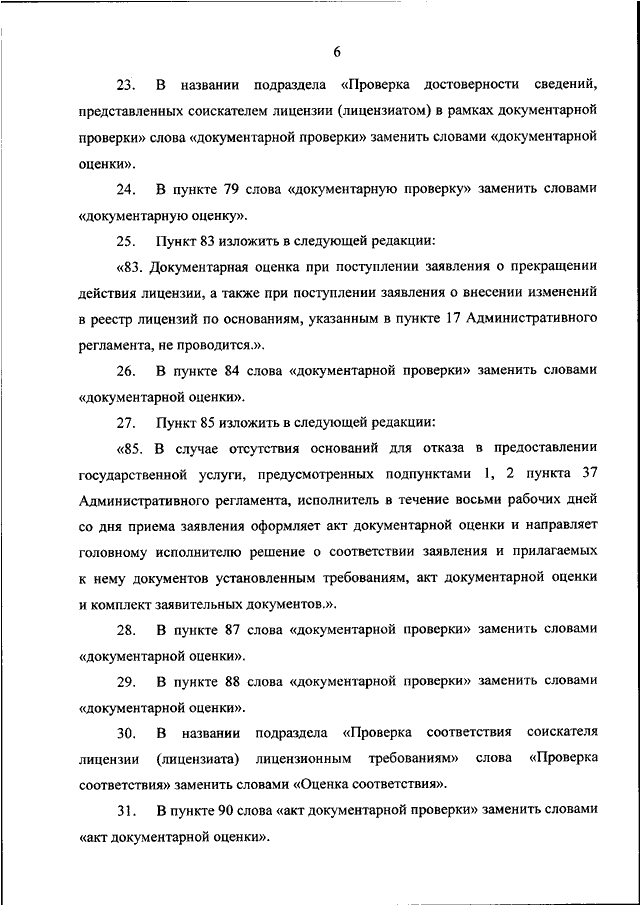 6

23. В названии подраздела «Проверка достоверности сведений, представленных соискателем лицензии (лицензиатом) в рамках документарной проверки» слова «документарной проверки» заменить словами «документарной оценки».

24. В пункте 79 слова «документарную проверку» заменить словами «документарную оценку».

25. Пункт 83 изложить в следующей редакции:

«83. Документарная оценка при поступлении заявления о прекращении действия лицензии, а также при поступлении заявления о внесении изменений в реестр лицензий по основаниям, указанным в пункте 17 Административного регламента, не проводится.».

26. В пункте 84 слова «документарной проверки» заменить словами «документарной оценки».

27. Пункт 85 изложить в следующей редакции:

«85. В случае отсутствия оснований для отказа в предоставлении государственной услуги, предусмотренных подпунктами 1, 2 пункта 37 Административного регламента, исполнитель в течение восьми рабочих дней со дня приема заявления оформляет акт документарной оценки и направляет головному исполнителю решение о соответствии заявления и прилагаемых к нему документов установленным требованиям, акт документарной оценки и комплект заявительных документов.».

28. В пункте 87 слова «документарной проверки» заменить словами «документарной оценки».

29. В пункте 88 слова «документарной проверки» заменить словами «документарной оценки».

30. В названии подраздела «Проверка соответствия соискателя лицензии (лицензиата) лицензионным требованиям» слова «Проверка соответствия» заменить словами «Оценка соответствия».

31. В пункте 90 слова «акт документарной проверки» заменить словами «акт документарной оценки».